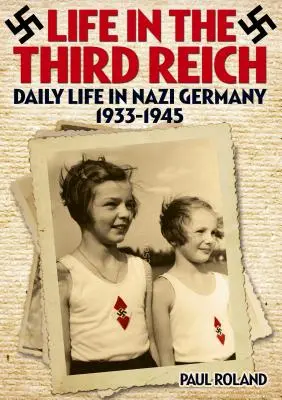 LIFE IN THE THIRD REICH

DAILY LIFE IN NAZI GERMANY 1933-1945

PAUL ROLAND